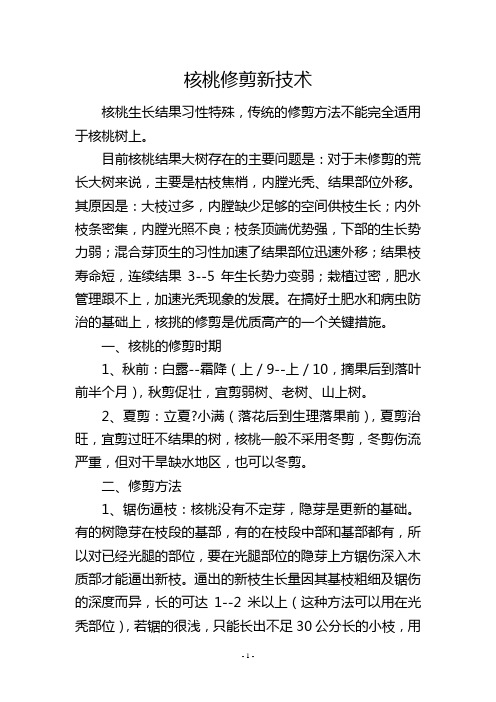 核桃修剪新技术

核桃生长结果习性特殊，传统的修剪方法不能完全适用于核桃树上。

目前核桃结果大树存在的主要问题是：对于未修剪的荒长大树来说，主要是枯枝焦梢，内膛光秃、结果部位外移。其原因是：大枝过多，内膛缺少足够的空间供枝生长；内外枝条密集，内膛光照不良；枝条顶端优势强，下部的生长势力弱；混合芽顶生的习性加速了结果部位迅速外移；结果枝寿命短，连续结果 3--5 年生长势力变弱；栽植过密，肥水管理跟不上，加速光秃现象的发展。在搞好土肥水和病虫防治的基础上，核挑的修剪是优质高产的一个关键措施。

一、核桃的修剪时期

1、秋前：白露--霜降（上 / 9--上 / 10，摘果后到落叶前半个月），秋剪促壮，宜剪弱树、老树、山上树。

2、夏剪：立夏?小满（落花后到生理落果前），夏剪治旺，宜剪过旺不结果的树，核桃一般不采用冬剪，冬剪伤流严重，但对干旱缺水地区，也可以冬剪。

二、修剪方法

1、锯伤逼枝：核桃没有不定芽，隐芽是更新的基础。有的树隐芽在枝段的基部，有的在枝段中部和基部都有，所以对已经光腿的部位，要在光腿部位的隐芽上方锯伤深入木质部才能逼出新枝。逼出的新枝生长量因其基枝粗细及锯伤的深度而异，长的可达 1--2 米以上（这种方法可以用在光秃部位），若锯的很浅，只能长出不足 30 公分长的小枝，用

- 1 -